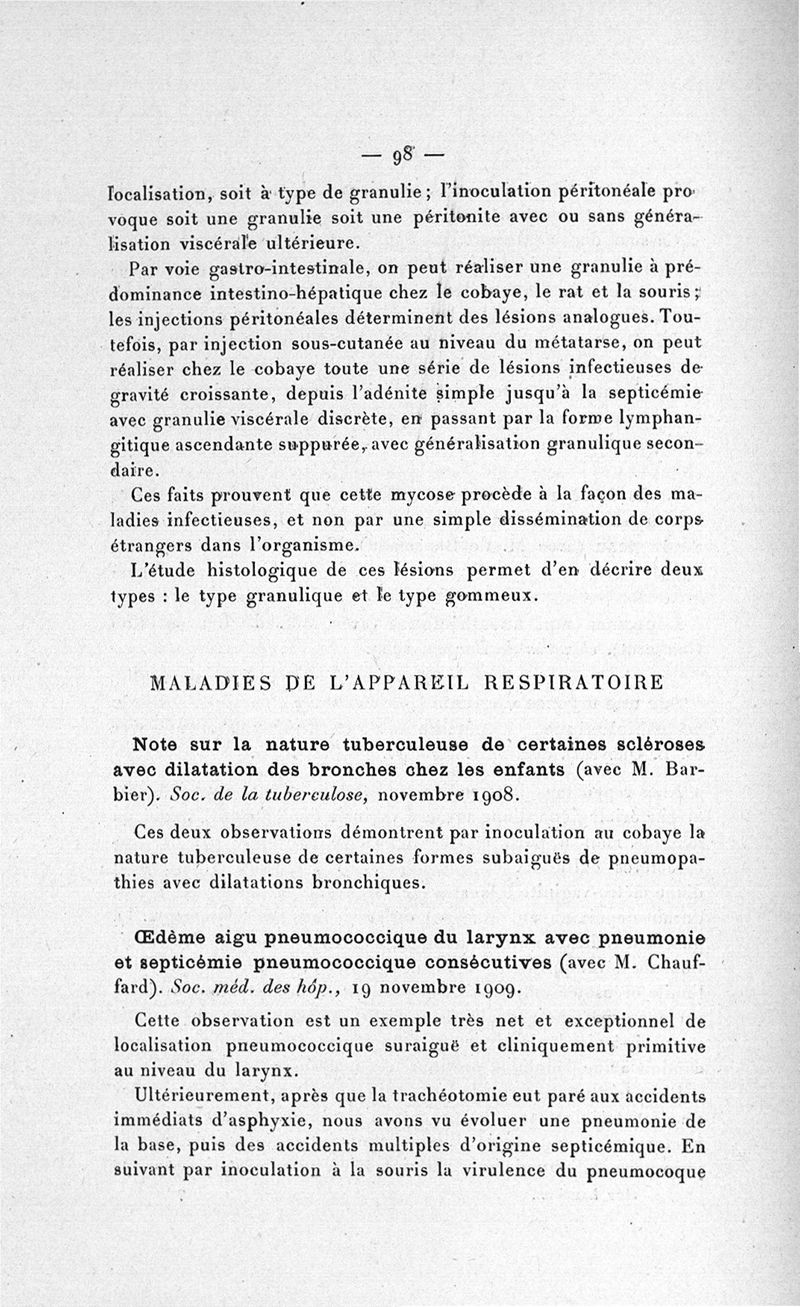 — 98 —

localisation, soit à type de granulie ; l'inoculation péritonéale provoque soit une granulie soit une péritonite avec ou sans généralisation viscérale ultérieure.

Par voie gastro-intestinale, on peut réaliser une granulie à prédominance intestino-hépatique chez le cobaye, le rat et la souris ; les injections péritonéales déterminent des lésions analogues. Toutefois, par injection sous-cutanée au niveau du métatarse, on peut réaliser chez le cobaye toute une série de lésions infectieuses de gravité croissante, depuis l'adénite simple jusqu'à la septicémie avec granulie viscérale discrète, en passant par la forme lymphangitique ascendante suppurée, avec généralisation granulique secondaire.

Ces faits prouvent que cette mycose procède à la façon des maladies infectieuses, et non par une simple dissémination de corps étrangers dans l'organisme.

L'étude histologique de ces lésions permet d'en décrire deux types : le type granulique et le type gommeux.

MALADIES DE L'APPAREIL RESPIRATOIRE

Note sur la nature tuberculeuse de certaines scléroses avec dilatation des bronches chez les enfants (avec M. Barbier). Soc. de la tuberculose, novembre 1908.

Ces deux observations démontrent par inoculation au cobaye la nature tuberculeuse de certaines formes subaiguës de pneumopathies avec dilatations bronchiques.

Œdème aigu pneumococcique du larynx avec pneumonie et septicémie pneumococcique consécutives (avec M. Chauffard). Soc. méd. des hôp., 19 novembre 1909.

Cette observation est un exemple très net et exceptionnel de localisation pneumococcique suraiguë et cliniquement primitive au niveau du larynx.

Ultérieurement, après que la trachéotomie eut paré aux accidents immédiats d'asphyxie, nous avons vu évoluer une pneumonie de la base, puis des accidents multiples d'origine septicémique. En suivant par inoculation à la souris la virulence du pneumocoque